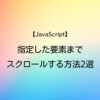 【JavaScript】

指定した要素まで
スクロールする方法2選